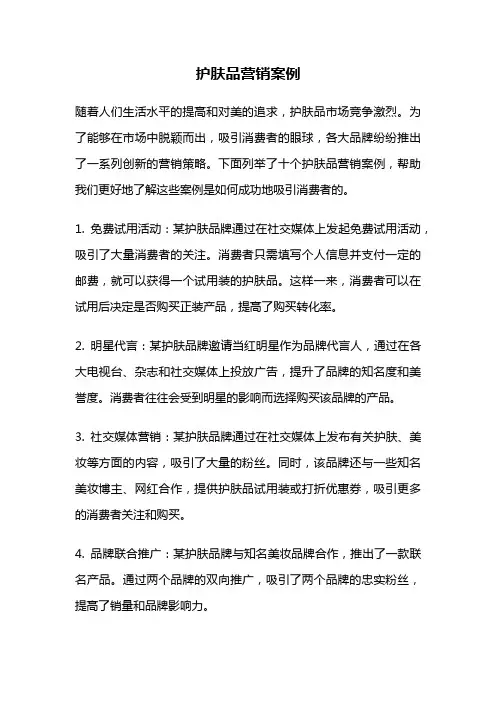 护肤品营销案例

随着人们生活水平的提高和对美的追求，护肤品市场竞争激烈。为了能够在市场中脱颖而出，吸引消费者的眼球，各大品牌纷纷推出了一系列创新的营销策略。下面列举了十个护肤品营销案例，帮助我们更好地了解这些案例是如何成功地吸引消费者的。

1. 免费试用活动：某护肤品牌通过在社交媒体上发起免费试用活动，吸引了大量消费者的关注。消费者只需填写个人信息并支付一定的邮费，就可以获得一个试用装的护肤品。这样一来，消费者可以在试用后决定是否购买正装产品，提高了购买转化率。

2. 明星代言：某护肤品牌邀请当红明星作为品牌代言人，通过在各大电视台、杂志和社交媒体上投放广告，提升了品牌的知名度和美誉度。消费者往往会受到明星的影响而选择购买该品牌的产品。

3. 社交媒体营销：某护肤品牌通过在社交媒体上发布有关护肤、美妆等方面的内容，吸引了大量的粉丝。同时，该品牌还与一些知名美妆博主、网红合作，提供护肤品试用装或打折优惠券，吸引更多的消费者关注和购买。

4. 品牌联合推广：某护肤品牌与知名美妆品牌合作，推出了一款联名产品。通过两个品牌的双向推广，吸引了两个品牌的忠实粉丝，提高了销量和品牌影响力。